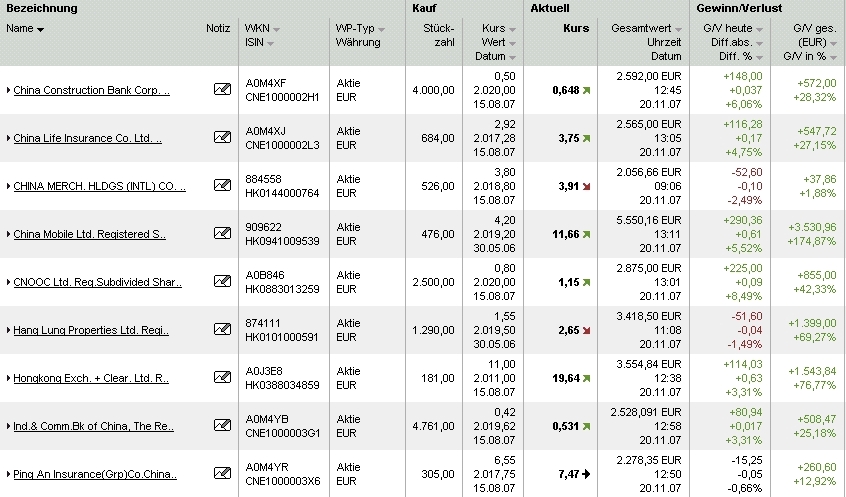 | Bezeichnung | | | | Kauf | | Aktuell | | Gewinn/Verlust | |
|---|---|---|---|---|---|---|---|---|---|
| Name | Notiz | WKN ISIN | WP-Typ Währung | Stück-zahl | Kurs Wert Datum | Kurs | Gesamtwert Uhrzeit Datum | G/V heute Diff.abs. Diff. % | G/V ges. (EUR) G/V in % |
| China Construction Bank Corp. .. | | A0M4XF CNE1000002H1 | Aktie EUR | 4.000,00 | 0,50 2.020,00 15.08.07 | 0,648 | 2.592,00 EUR 12:45 20.11.07 | +148,00 +0,037 +6,06% | +572,00 +28,32% |
| China Life Insurance Co. Ltd. .. | | A0M4XJ CNE1000002L3 | Aktie EUR | 684,00 | 2,92 2.017,28 15.08.07 | 3,75 | 2.565,00 EUR 13:05 20.11.07 | +116,28 +0,17 +4,75% | +547,72 +27,15% |
| CHINA MERCH. HLDGS (INTL) CO. .. | | 884558 HK0144000764 | Aktie EUR | 526,00 | 3,80 2.018,80 15.08.07 | 3,91 | 2.056,66 EUR 09:06 20.11.07 | -52,60 -0,10 -2,49% | +37,86 +1,88% |
| China Mobile Ltd. Registered S.. | | 909622 HK0941009539 | Aktie EUR | 476,00 | 4,20 2.019,20 30.05.06 | 11,66 | 5.550,16 EUR 13:11 20.11.07 | +290,36 +0,61 +5,52% | +3.530,96 +174,87% |
| CNOOC Ltd. Reg.Subdivided Shar.. | | A0B846 HK0883013259 | Aktie EUR | 2.500,00 | 0,80 2.020,00 15.08.07 | 1,15 | 2.875,00 EUR 13:01 20.11.07 | +225,00 +0,09 +8,49% | +855,00 +42,33% |
| Hang Lung Properties Ltd. Regi.. | | 874111 HK0101000591 | Aktie EUR | 1.290,00 | 1,55 2.019,50 30.05.06 | 2,65 | 3.418,50 EUR 11:08 20.11.07 | -51,60 -0,04 -1,49% | +1.399,00 +69,27% |
| Hongkong Exch. + Clear. Ltd. R.. | | A0J3E8 HK0388034859 | Aktie EUR | 181,00 | 11,00 2.011,00 15.08.07 | 19,64 | 3.554,84 EUR 12:38 20.11.07 | +114,03 +0,63 +3,31% | +1.543,84 +76,77% |
| Ind.& Comm.Bk of China, The Re.. | | A0M4YB CNE1000003G1 | Aktie EUR | 4.761,00 | 0,42 2.019,62 15.08.07 | 0,531 | 2.528,091 EUR 12:58 20.11.07 | +80,94 +0,017 +3,31% | +508,47 +25,18% |
| Ping An Insurance(Grp)Co.China.. | | A0M4YR CNE1000003X6 | Aktie EUR | 305,00 | 6,55 2.017,75 15.08.07 | 7,47 | 2.278,35 EUR 12:50 20.11.07 | -15,25 -0,05 -0,66% | +260,60 +12,92% |